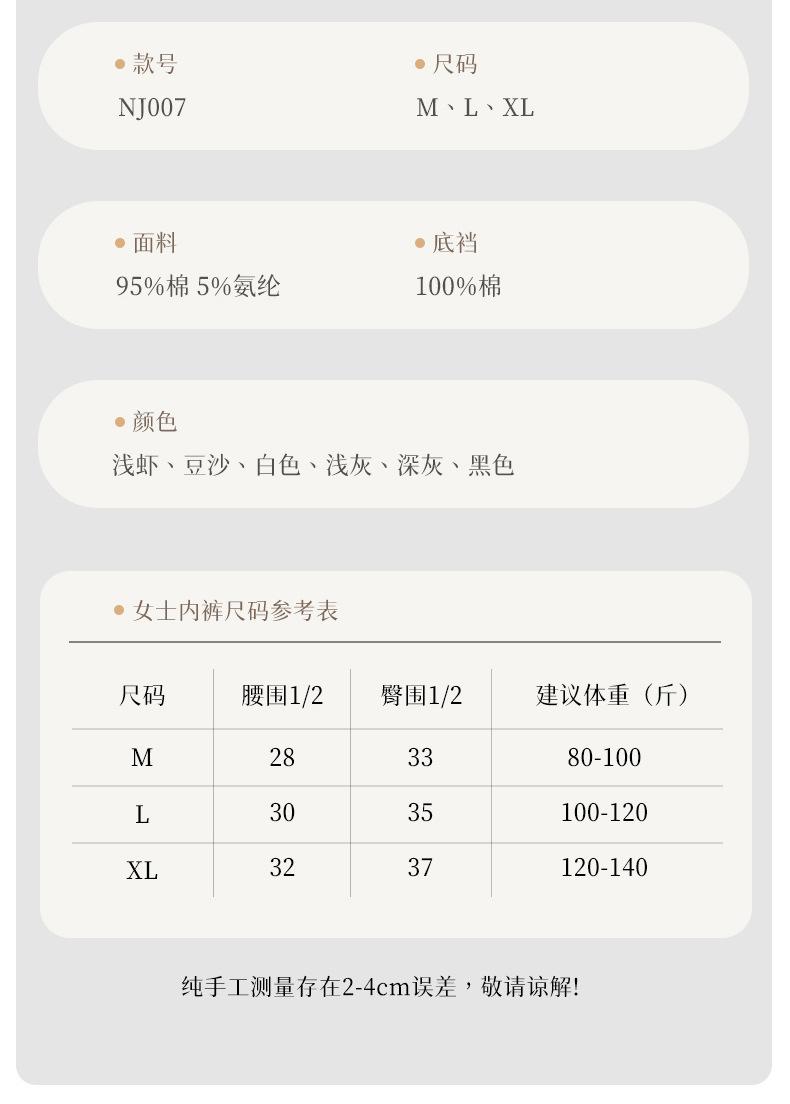 款号
NJ007

尺码
M、L、XL

面料
95%棉 5%氨纶

底裆
100%棉

颜色
浅虾、豆沙、白色、浅灰、深灰、黑色

女士内裤尺码参考表

| 尺码 | 腰围1/2 | 臀围1/2 | 建议体重（斤） |
|---|---|---|---|
| M | 28 | 33 | 80-100 |
| L | 30 | 35 | 100-120 |
| XL | 32 | 37 | 120-140 |

纯手工测量存在2-4cm误差，敬请谅解!